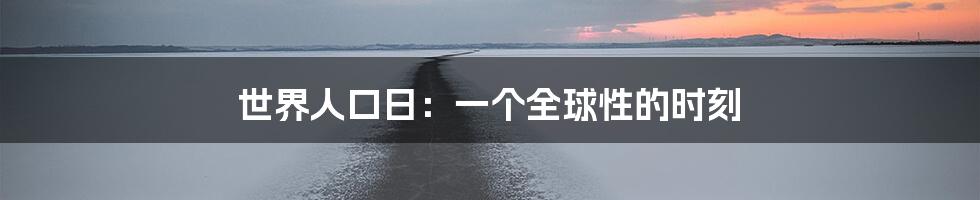 世界人口日：一个全球性的时刻